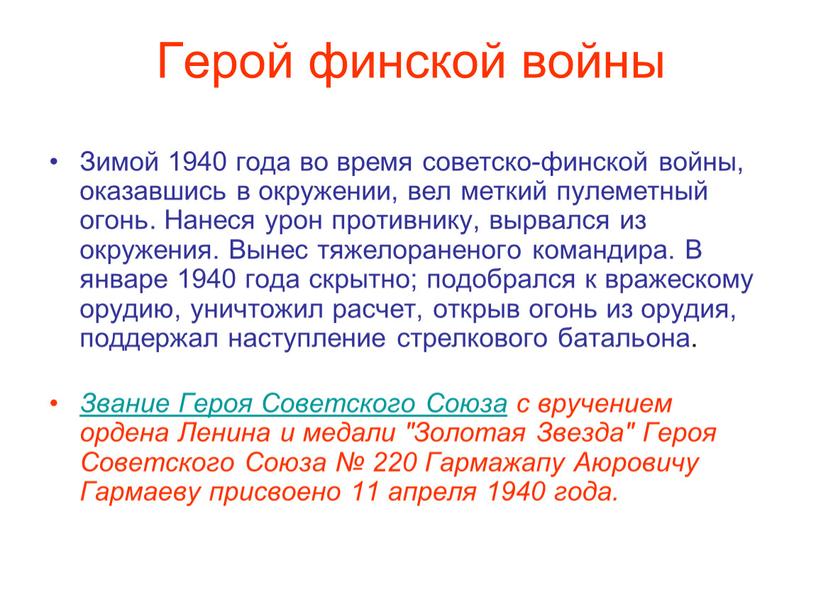 Герой финской войны

• Зимой 1940 года во время советско-финской войны, оказавшись в окружении, вел меткий пулеметный огонь. Нанеся урон противнику, вырвался из окружения. Вынес тяжелораненого командира. В январе 1940 года скрытно; подобрался к вражескому орудию, уничтожил расчет, открыв огонь из орудия, поддержал наступление стрелкового батальона.

• Звание Героя Советского Союза с вручением ордена Ленина и медали "Золотая Звезда" Героя Советского Союза № 220 Гармажапу Аюровичу Гармаеву присвоено 11 апреля 1940 года.